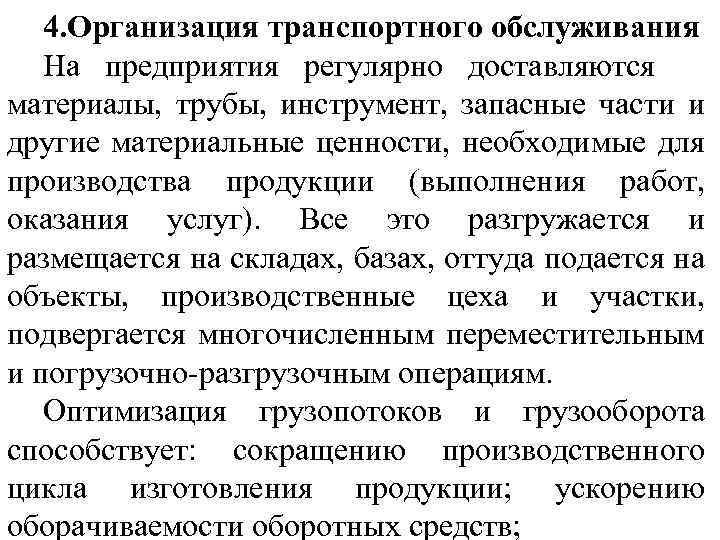 4.Организация транспортного обслуживания

На предприятия регулярно доставляются материалы, трубы, инструмент, запасные части и другие материальные ценности, необходимые для производства продукции (выполнения работ, оказания услуг). Все это разгружается и размещается на складах, базах, оттуда подается на объекты, производственные цеха и участки, подвергается многочисленным переместительным и погрузочно-разгрузочным операциям.

Оптимизация грузопотоков и грузооборота способствует: сокращению производственного цикла изготовления продукции; ускорению оборачиваемости оборотных средств;